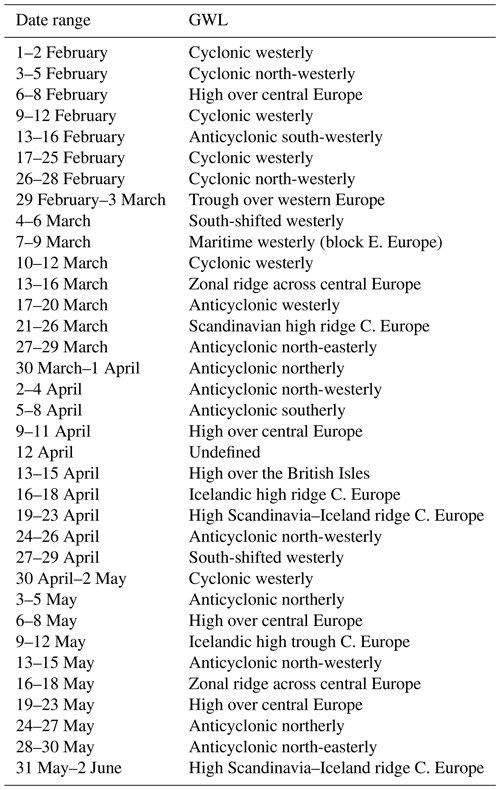 | Date range | GWL |
|---|---|
| 1–2 February | Cyclonic westerly |
| 3–5 February | Cyclonic north-westerly |
| 6–8 February | High over central Europe |
| 9–12 February | Cyclonic westerly |
| 13–16 February | Anticyclonic south-westerly |
| 17–25 February | Cyclonic westerly |
| 26–28 February | Cyclonic north-westerly |
| 29 February–3 March | Trough over western Europe |
| 4–6 March | South-shifted westerly |
| 7–9 March | Maritime westerly (block E. Europe) |
| 10–12 March | Cyclonic westerly |
| 13–16 March | Zonal ridge across central Europe |
| 17–20 March | Anticyclonic westerly |
| 21–26 March | Scandinavian high ridge C. Europe |
| 27–29 March | Anticyclonic north-easterly |
| 30 March–1 April | Anticyclonic northerly |
| 2–4 April | Anticyclonic north-westerly |
| 5–8 April | Anticyclonic southerly |
| 9–11 April | High over central Europe |
| 12 April | Undefined |
| 13–15 April | High over the British Isles |
| 16–18 April | Icelandic high ridge C. Europe |
| 19–23 April | High Scandinavia–Iceland ridge C. Europe |
| 24–26 April | Anticyclonic north-westerly |
| 27–29 April | South-shifted westerly |
| 30 April–2 May | Cyclonic westerly |
| 3–5 May | Anticyclonic northerly |
| 6–8 May | High over central Europe |
| 9–12 May | Icelandic high trough C. Europe |
| 13–15 May | Anticyclonic north-westerly |
| 16–18 May | Zonal ridge across central Europe |
| 19–23 May | High over central Europe |
| 24–27 May | Anticyclonic northerly |
| 28–30 May | Anticyclonic north-easterly |
| 31 May–2 June | High Scandinavia–Iceland ridge C. Europe |